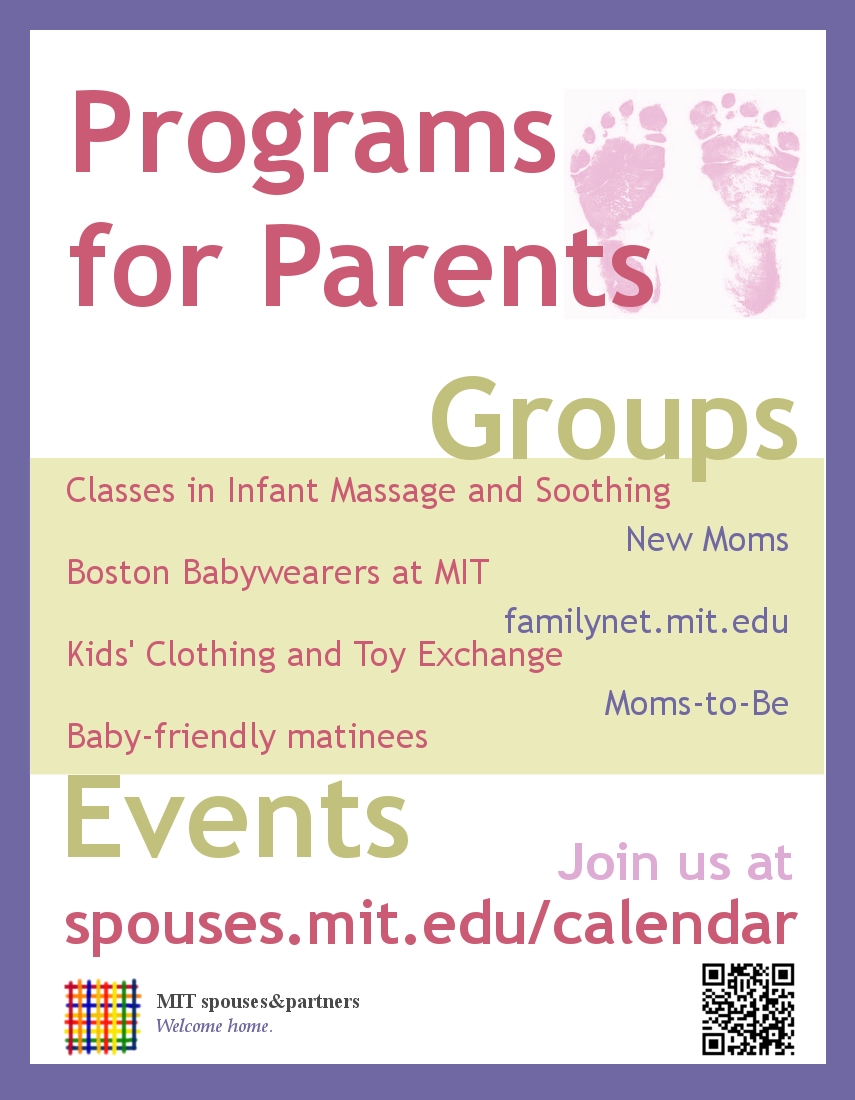 Programs for Parents

Groups

Classes in Infant Massage and Soothing

New Moms

Boston Babywearers at MIT

familynet.mit.edu

Kids' Clothing and Toy Exchange

Moms-to-Be

Baby-friendly matinees

Events

Join us at

spouses.mit.edu/calendar

MIT spouses&partners
Welcome home.